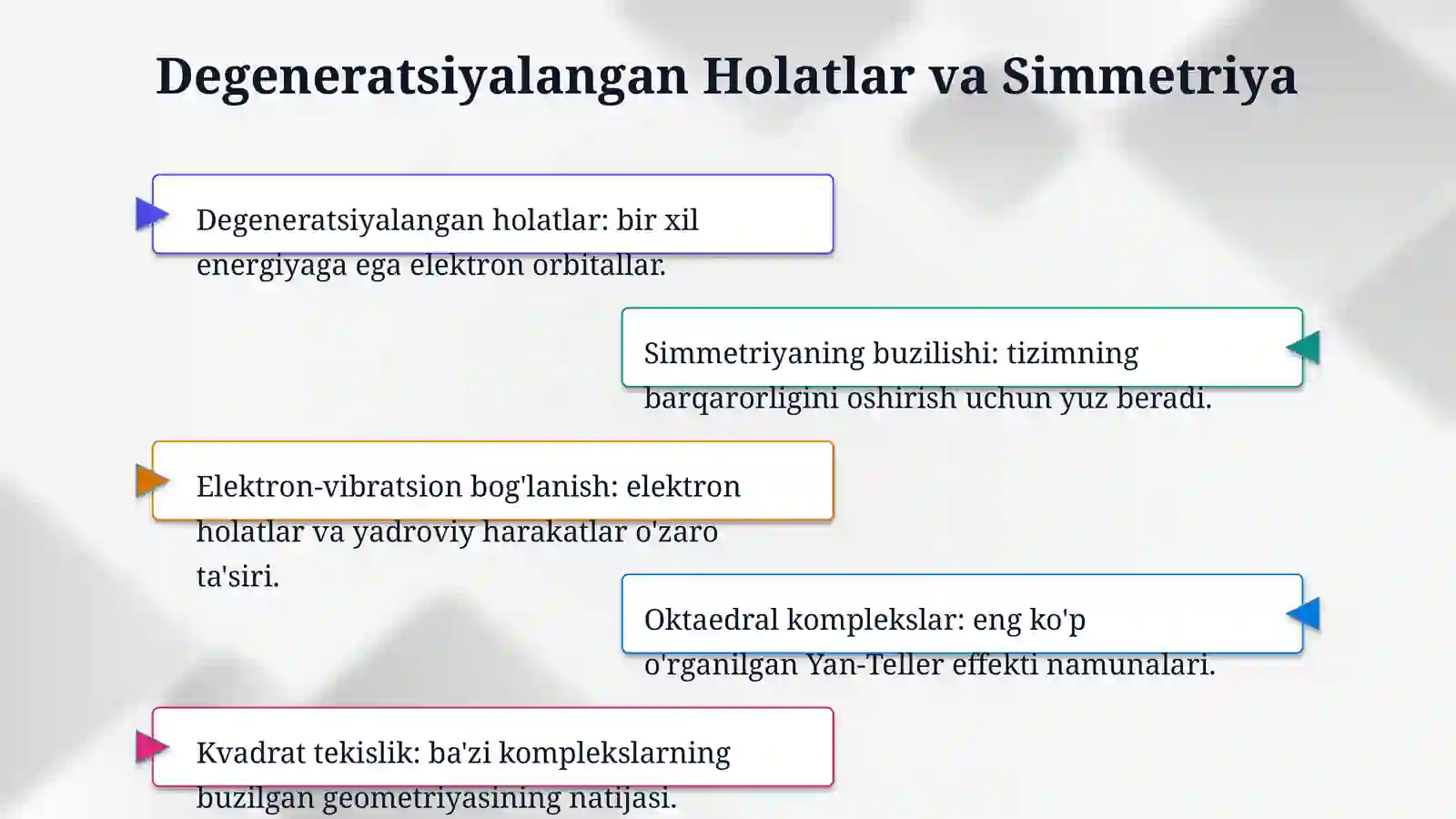 Degeneratsiyalangan Holatlar va Simmetriya

Degeneratsiyalangan holatlar: bir xil energiyaga ega elektron orbitallar.

Simmetriyaning buzilishi: tizimning barqarorligini oshirish uchun yuz beradi.

Elektron-vibratsion bog'lanish: elektron holatlar va yadroviy harakatlar o'zaro ta'siri.

Oktaedral komplekslar: eng ko'p o'rganilgan Yan-Teller effekti namunalari.

Kvadrat tekislik: ba'zi komplekslarning buzilgan geometriyasining natijasi.